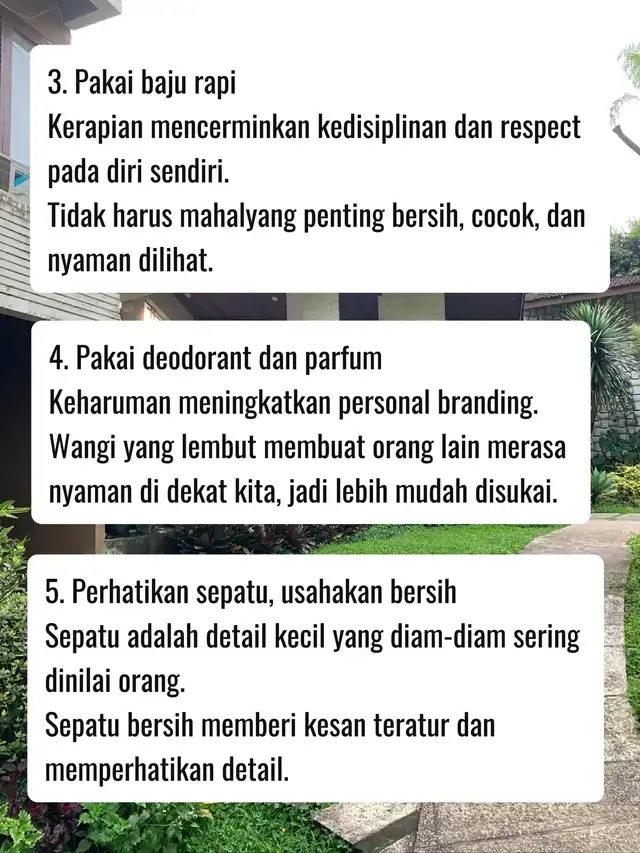 3. Pakai baju rapi
Kerapian mencerminkan kedisiplinan dan respect pada diri sendiri.
Tidak harus mahalyang penting bersih, cocok, dan nyaman dilihat.

4. Pakai deodorant dan parfum
Keharuman meningkatkan personal branding.
Wangi yang lembut membuat orang lain merasa nyaman di dekat kita, jadi lebih mudah disukai.

5. Perhatikan sepatu, usahakan bersih
Sepatu adalah detail kecil yang diam-diam sering dinilai orang.
Sepatu bersih memberi kesan teratur dan memperhatikan detail.